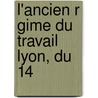 l'ancien r gime du travail lyon, du 14